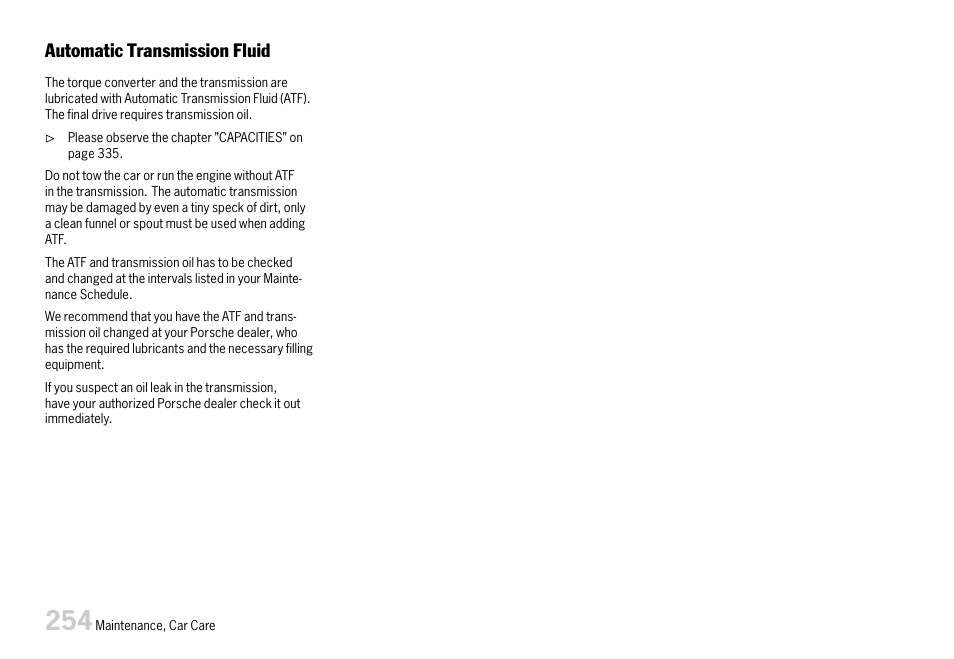 Automatic Transmission Fluid

The torque converter and the transmission are lubricated with Automatic Transmission Fluid (ATF). The final drive requires transmission oil.

▷ Please observe the chapter "CAPACITIES" on page 335.

Do not tow the car or run the engine without ATF in the transmission. The automatic transmission may be damaged by even a tiny speck of dirt, only a clean funnel or spout must be used when adding ATF.

The ATF and transmission oil has to be checked and changed at the intervals listed in your Maintenance Schedule.

We recommend that you have the ATF and transmission oil changed at your Porsche dealer, who has the required lubricants and the necessary filling equipment.

If you suspect an oil leak in the transmission, have your authorized Porsche dealer check it out immediately.

254 Maintenance, Car Care